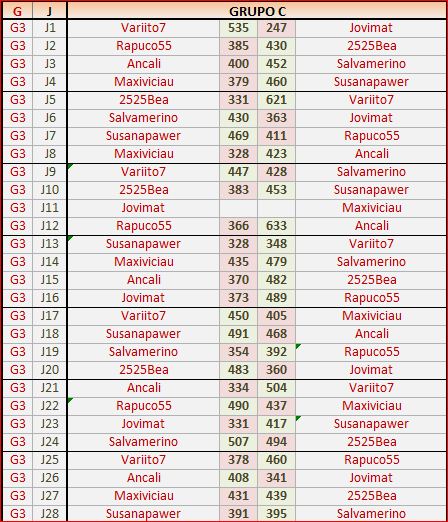 | G | J | GRUPO C | | | |
|---|---|---|---|---|---|
| G3 | J1 | Variito7 | 535 | 247 | Jovimat |
| G3 | J2 | Rapuco55 | 385 | 430 | 2525Bea |
| G3 | J3 | Ancali | 400 | 452 | Salvamerino |
| G3 | J4 | Maxiviciau | 379 | 460 | Susanapawer |
| G3 | J5 | 2525Bea | 331 | 621 | Variito7 |
| G3 | J6 | Salvamerino | 430 | 363 | Jovimat |
| G3 | J7 | Susanapawer | 469 | 411 | Rapuco55 |
| G3 | J8 | Maxiviciau | 328 | 423 | Ancali |
| G3 | J9 | Variito7 | 447 | 428 | Salvamerino |
| G3 | J10 | 2525Bea | 383 | 453 | Susanapawer |
| G3 | J11 | Jovimat | | | Maxiviciau |
| G3 | J12 | Rapuco55 | 366 | 633 | Ancali |
| G3 | J13 | Susanapawer | 328 | 348 | Variito7 |
| G3 | J14 | Maxiviciau | 435 | 479 | Salvamerino |
| G3 | J15 | Ancali | 370 | 482 | 2525Bea |
| G3 | J16 | Jovimat | 373 | 489 | Rapuco55 |
| G3 | J17 | Variito7 | 450 | 405 | Maxiviciau |
| G3 | J18 | Susanapawer | 491 | 468 | Ancali |
| G3 | J19 | Salvamerino | 354 | 392 | Rapuco55 |
| G3 | J20 | 2525Bea | 483 | 360 | Jovimat |
| G3 | J21 | Ancali | 334 | 504 | Variito7 |
| G3 | J22 | Rapuco55 | 490 | 437 | Maxiviciau |
| G3 | J23 | Jovimat | 331 | 417 | Susanapawer |
| G3 | J24 | Salvamerino | 507 | 494 | 2525Bea |
| G3 | J25 | Variito7 | 378 | 460 | Rapuco55 |
| G3 | J26 | Ancali | 408 | 341 | Jovimat |
| G3 | J27 | Maxiviciau | 431 | 439 | 2525Bea |
| G3 | J28 | Susanapawer | 391 | 395 | Salvamerino |